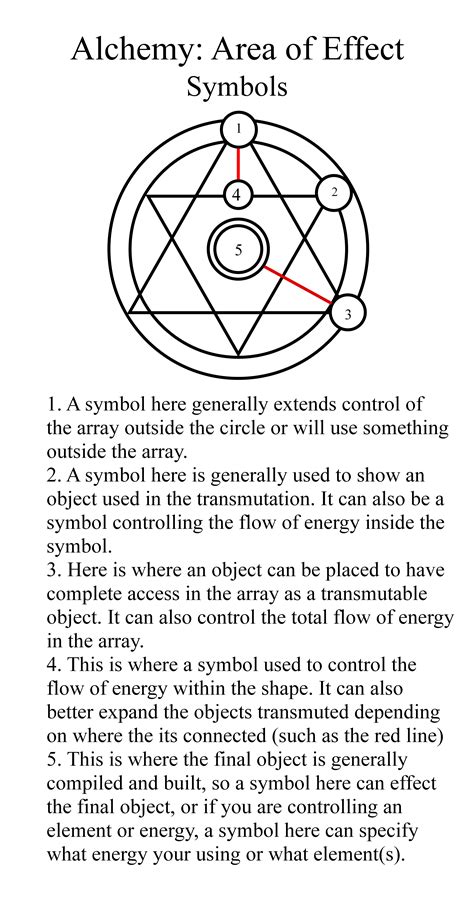 Alchemy: Area of Effect
Symbols

1
2
4
5
3

1. A symbol here generally extends control of the array outside the circle or will use something outside the array.
2. A symbol here is generally used to show an object used in the transmutation. It can also be a symbol controlling the flow of energy inside the symbol.
3. Here is where an object can be placed to have complete access in the array as a transmutable object. It can also control the total flow of energy in the array.
4. This is where a symbol used to control the flow of energy within the shape. It can also better expand the objects transmuted depending on where the its connected (such as the red line)
5. This is where the final object is generally compiled and built, so a symbol here can effect the final object, or if you are controlling an element or energy, a symbol here can specify what energy your using or what element(s).